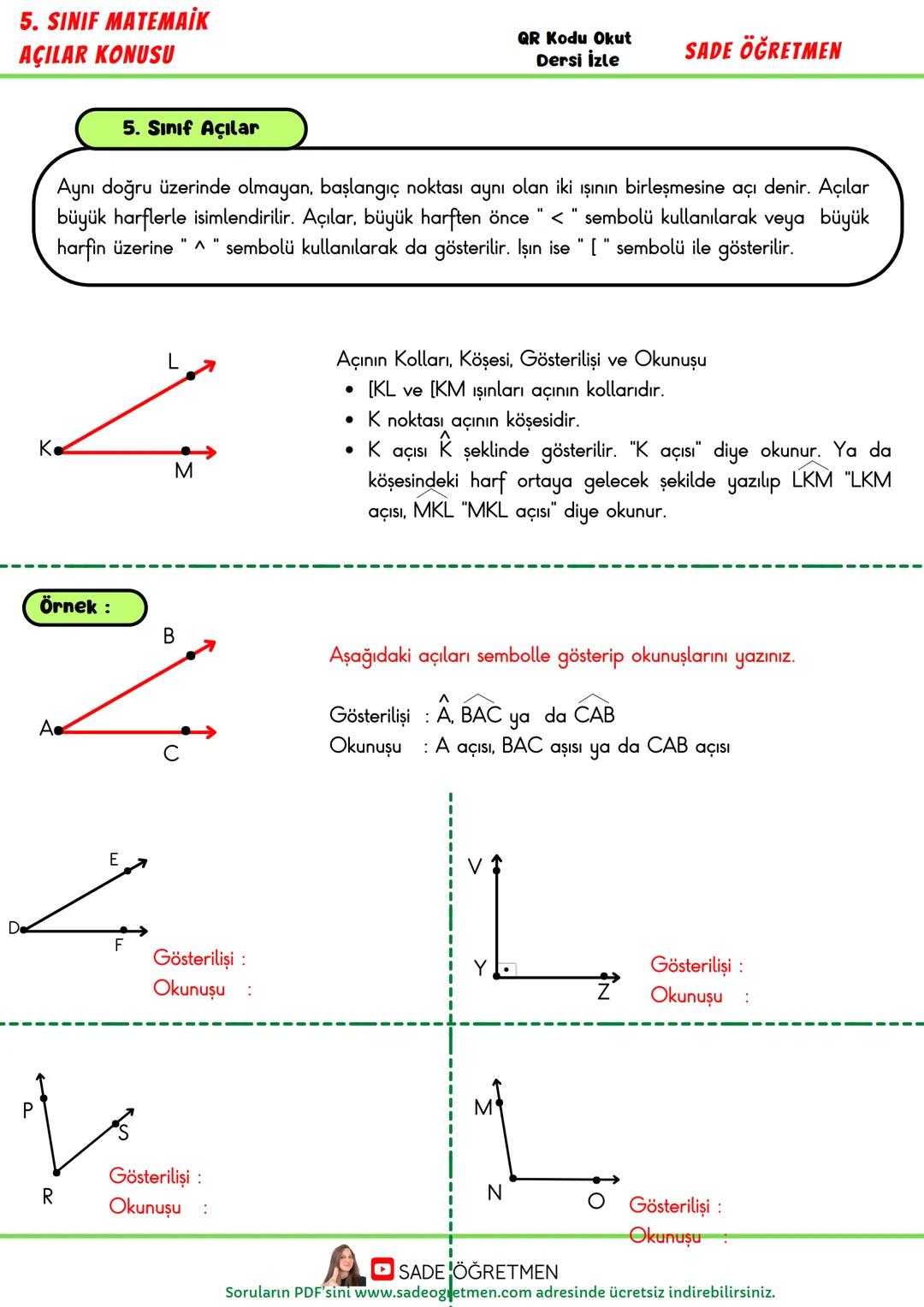 5. SINIF MATEMAİK
AÇILAR KONUSU

QR Kodu Okut
Dersi İzle

SADE ÖĞRETMEN

5. Sınıf Açılar

Aynı doğru üzerinde olmayan, başlangıç noktası aynı olan iki ışının birleşmesine açı denir. Açılar büyük harflerle isimlendirilir. Açılar, büyük harften önce " < " sembolü kullanılarak veya büyük harfin üzerine " ^ " sembolü kullanılarak da gösterilir. Işın ise " [ " sembolü ile gösterilir.

L
K
M

Açının Kolları, Köşesi, Gösterilişi ve Okunuşu
• [KL ve [KM ışınları açının kollarıdır.
• K noktası açının köşesidir.
• K açısı $\hat{K}$ şeklinde gösterilir. "K açısı" diye okunur. Ya da köşesindeki harf ortaya gelecek şekilde yazılıp $\widehat{LKM}$ "LKM açısı, $\widehat{MKL}$ "MKL açısı" diye okunur.

Örnek :

B
A
C

Aşağıdaki açıları sembolle gösterip okunuşlarını yazınız.

Gösterilişi : $\hat{A}$, $\widehat{BAC}$ ya da $\widehat{CAB}$
Okunuşu : A açısı, BAC aşısı ya da CAB açısı

E
D
F
Gösterilişi :
Okunuşu :

V
Y
Z
Gösterilişi :
Okunuşu :

P
S
R
Gösterilişi :
Okunuşu :

M
N
O
Gösterilişi :
Okunuşu :

SADE ÖĞRETMEN
Soruların PDF'sini www.sadeogretmen.com adresinde ücretsiz indirebilirsiniz.